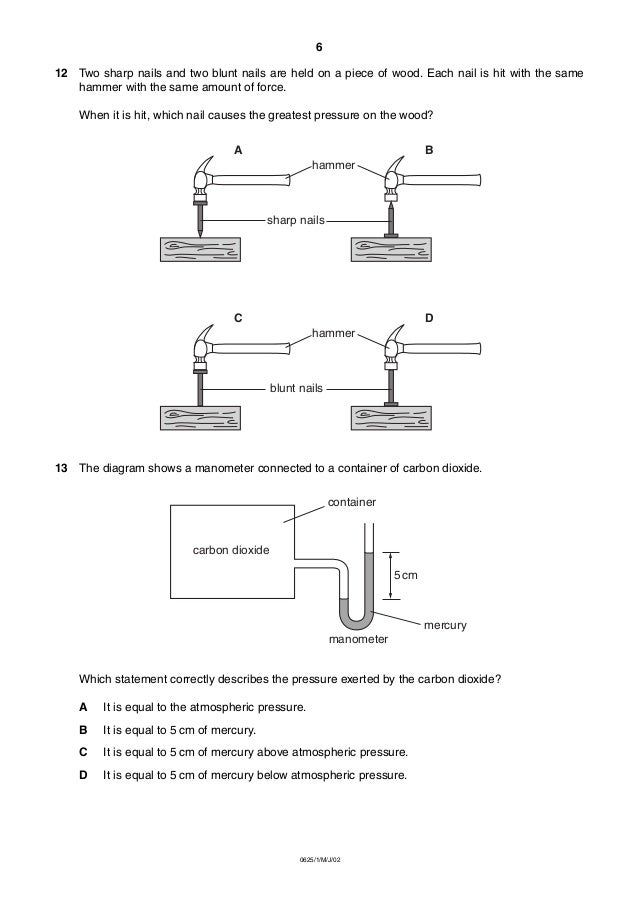 6

12 Two sharp nails and two blunt nails are held on a piece of wood. Each nail is hit with the same hammer with the same amount of force.

When it is hit, which nail causes the greatest pressure on the wood?

A

B

hammer

sharp nails

C

D

hammer

blunt nails

13 The diagram shows a manometer connected to a container of carbon dioxide.

container

carbon dioxide

5 cm

mercury

manometer

Which statement correctly describes the pressure exerted by the carbon dioxide?

A It is equal to the atmospheric pressure.

B It is equal to 5 cm of mercury.

C It is equal to 5 cm of mercury above atmospheric pressure.

D It is equal to 5 cm of mercury below atmospheric pressure.

0625/1/M/J/02